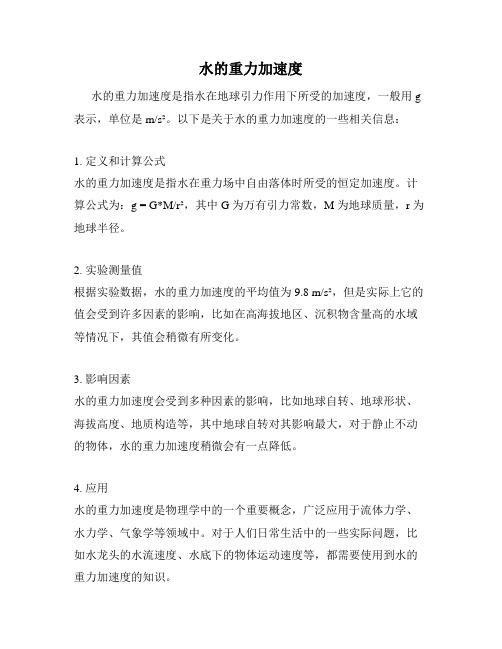 水的重力加速度

水的重力加速度是指水在地球引力作用下所受的加速度，一般用 g 表示，单位是 m/s²。以下是关于水的重力加速度的一些相关信息：

1. 定义和计算公式
水的重力加速度是指水在重力场中自由落体时所受的恒定加速度。计算公式为：g = G*M/r²，其中 G 为万有引力常数，M 为地球质量，r 为地球半径。

2. 实验测量值
根据实验数据，水的重力加速度的平均值为 9.8 m/s²，但是实际上它的值会受到许多因素的影响，比如在高海拔地区、沉积物含量高的水域等情况下，其值会稍微有所变化。

3. 影响因素
水的重力加速度会受到多种因素的影响，比如地球自转、地球形状、海拔高度、地质构造等，其中地球自转对其影响最大，对于静止不动的物体，水的重力加速度稍微会有一点降低。

4. 应用
水的重力加速度是物理学中的一个重要概念，广泛应用于流体力学、水力学、气象学等领域中。对于人们日常生活中的一些实际问题，比如水龙头的水流速度、水底下的物体运动速度等，都需要使用到水的重力加速度的知识。